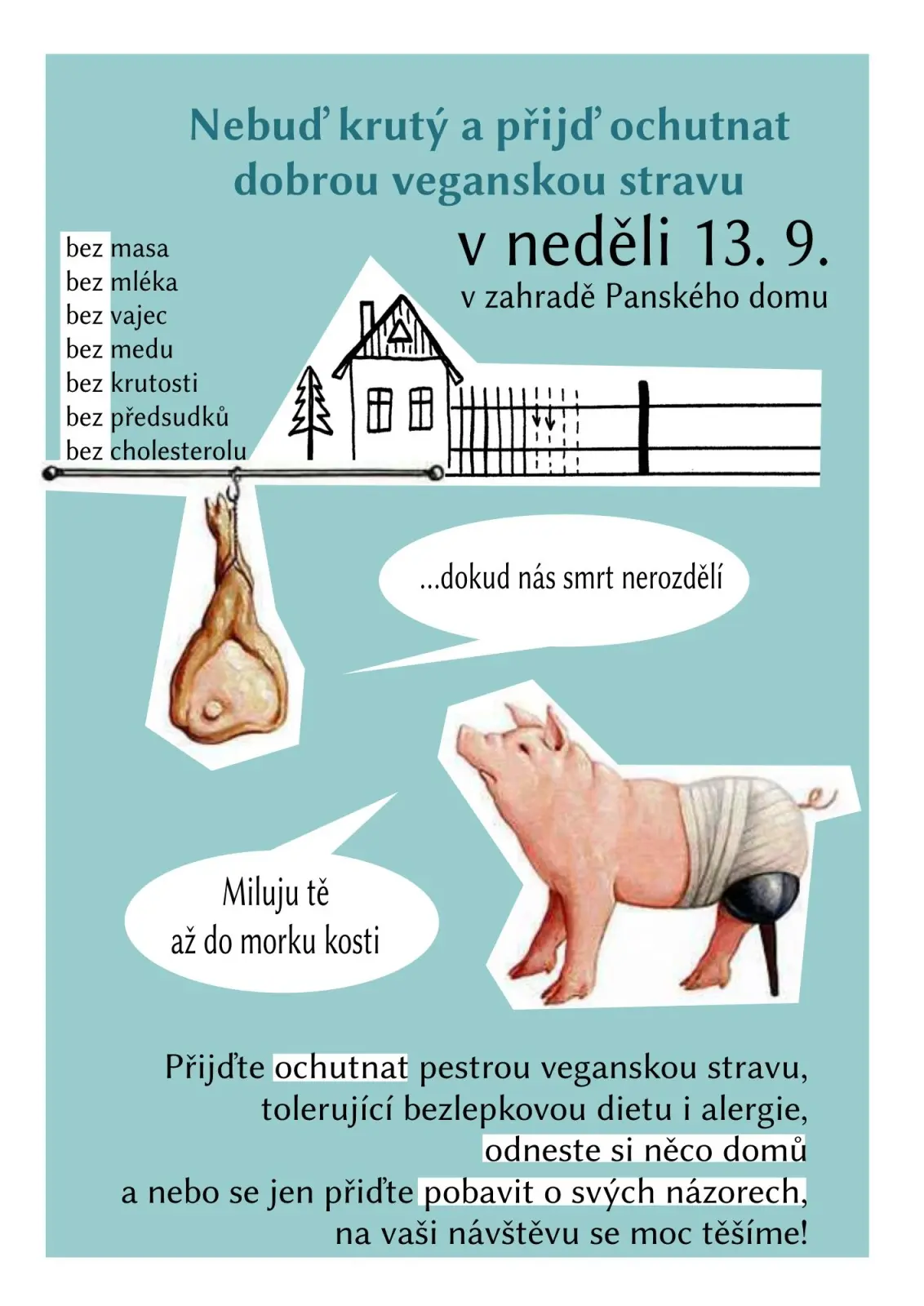 Nebuď krutý a přijď ochutnat dobrou veganskou stravu

v neděli 13. 9.

v zahradě Panského domu

bez masa
bez mléka
bez vajec
bez medu
bez krutosti
bez předsudků
bez cholesterolu

...dokud nás smrt nerozdělí

Miluju tě až do morku kosti

Přijďte ochutnat pestrou veganskou stravu, tolerující bezlepkovou dietu i alergie, odneste si něco domů a nebo se jen přiďte pobavit o svých názorech, na vaši návštěvu se moc těšíme!